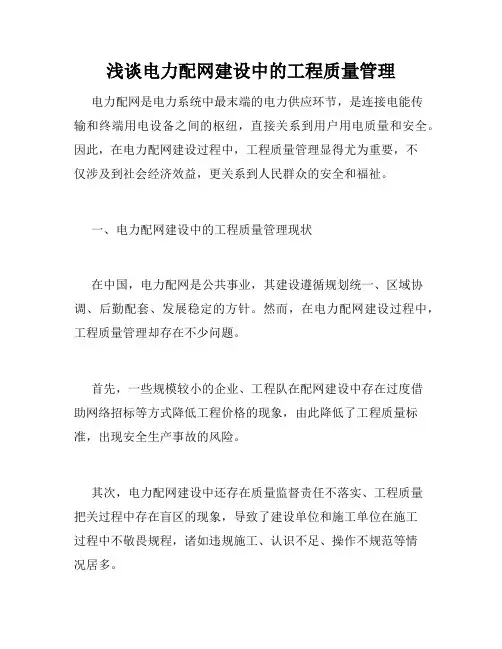 浅谈电力配网建设中的工程质量管理

电力配网是电力系统中最末端的电力供应环节，是连接电能传输和终端用电设备之间的枢纽，直接关系到用户用电质量和安全。因此，在电力配网建设过程中，工程质量管理显得尤为重要，不仅涉及到社会经济效益，更关系到人民群众的安全和福祉。

一、电力配网建设中的工程质量管理现状

在中国，电力配网是公共事业，其建设遵循规划统一、区域协调、后勤配套、发展稳定的方针。然而，在电力配网建设过程中，工程质量管理却存在不少问题。

首先，一些规模较小的企业、工程队在配网建设中存在过度借助网络招标等方式降低工程价格的现象，由此降低了工程质量标准，出现安全生产事故的风险。

其次，电力配网建设中还存在质量监督责任不落实、工程质量把关过程中存在盲区的现象，导致了建设单位和施工单位在施工过程中不敬畏规程，诸如违规施工、认识不足、操作不规范等情况居多。